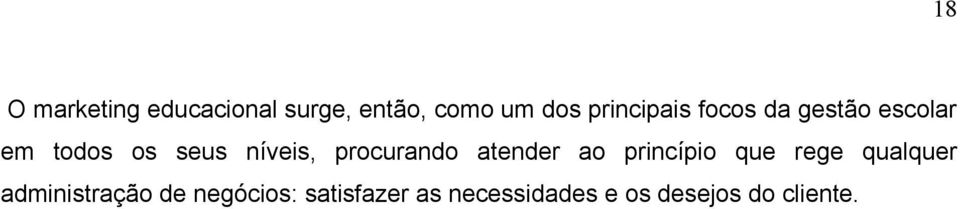 18

O marketing educacional surge, então, como um dos principais focos da gestão escolar em todos os seus níveis, procurando atender ao princípio que rege qualquer administração de negócios: satisfazer as necessidades e os desejos do cliente.